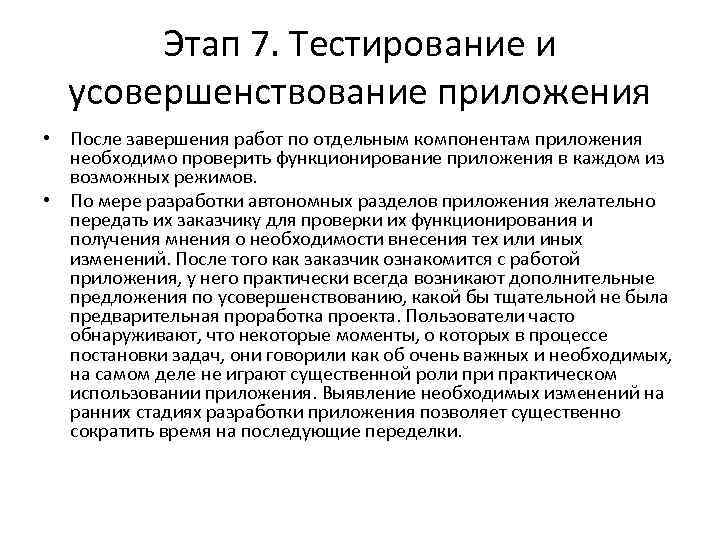 Этап 7. Тестирование и усовершенствование приложения

• После завершения работ по отдельным компонентам приложения необходимо проверить функционирование приложения в каждом из возможных режимов.

• По мере разработки автономных разделов приложения желательно передать их заказчику для проверки их функционирования и получения мнения о необходимости внесения тех или иных изменений. После того как заказчик ознакомится с работой приложения, у него практически всегда возникают дополнительные предложения по усовершенствованию, какой бы тщательной не была предварительная проработка проекта. Пользователи часто обнаруживают, что некоторые моменты, о которых в процессе постановки задач, они говорили как об очень важных и необходимых, на самом деле не играют существенной роли при практическом использовании приложения. Выявление необходимых изменений на ранних стадиях разработки приложения позволяет существенно сократить время на последующие переделки.